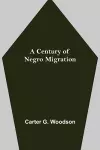 A Century of Negro Migration

Carter G. Woodson